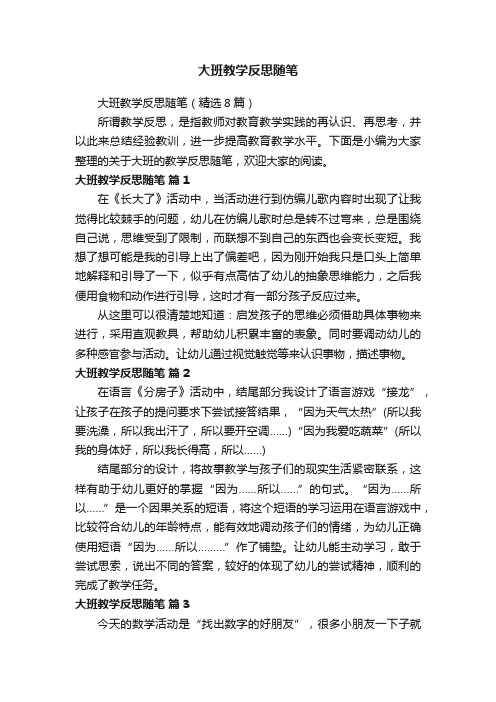 大班教学反思随笔

大班教学反思随笔（精选8篇）

所谓教学反思，是指教师对教育教学实践的再认识、再思考，并以此来总结经验教训，进一步提高教育教学水平。下面是小编为大家整理的关于大班的教学反思随笔，欢迎大家的阅读。

大班教学反思随笔 篇1

在《长大了》活动中，当活动进行到仿编儿歌内容时出现了让我觉得比较棘手的问题，幼儿在仿编儿歌时总是转不过弯来，总是围绕自己说，思维受到了限制，而联想不到自己的东西也会变长变短。我想了想可能是我的引导上出了偏差吧，因为刚开始我只是口头上简单地解释和引导了一下，似乎有点高估了幼儿的抽象思维能力，之后我便用食物和动作进行引导，这时才有一部分孩子反应过来。

从这里可以很清楚地知道：启发孩子的思维必须借助具体事物来进行，采用直观教具，帮助幼儿积累丰富的表象。同时要调动幼儿的多种感官参与活动。让幼儿通过视觉触觉等来认识事物，描述事物。

大班教学反思随笔 篇2

在语言《分房子》活动中，结尾部分我设计了语言游戏“接龙”，让孩子在孩子的提问要求下尝试接答结果，“因为天气太热”(所以我要洗澡，所以我出汗了，所以要开空调……)“因为我爱吃蔬菜”(所以我的身体好，所以我长得高，所以……)

结尾部分的设计，将故事教学与孩子们的现实生活紧密联系，这样有助于幼儿更好的掌握“因为……所以……”的句式。“因为……所以……”是一个因果关系的短语，将这个短语的学习运用在语言游戏中，比较符合幼儿的年龄特点，能有效地调动孩子们的情绪，为幼儿正确使用短语“因为……所以………”作了铺垫。让幼儿能主动学习，敢于尝试思索，说出不同的答案，较好的体现了幼儿的尝试精神，顺利的完成了教学任务。

大班教学反思随笔 篇3

今天的数学活动是“找出数字的好朋友”，很多小朋友一下子就